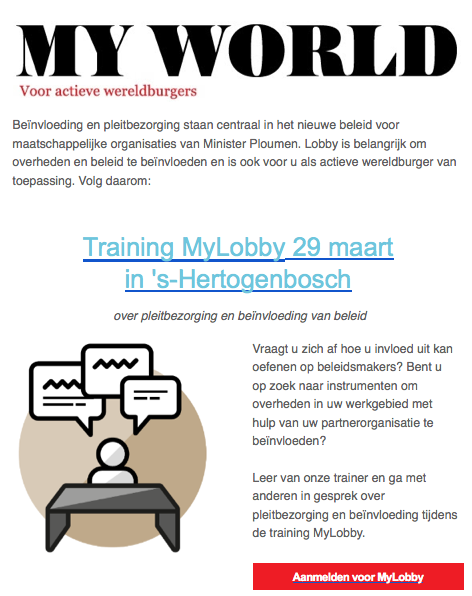 MY WORLD
Voor actieve wereldburgers

Beïnvloeding en pleitbezorging staan centraal in het nieuwe beleid voor maatschappelijke organisaties van Minister Ploumen. Lobby is belangrijk om overheden en beleid te beïnvloeden en is ook voor u als actieve wereldburger van toepassing. Volg daarom:

Training MyLobby 29 maart in 's-Hertogenbosch

over pleitbezorging en beïnvloeding van beleid

Vraagt u zich af hoe u invloed uit kan oefenen op beleidsmakers? Bent u op zoek naar instrumenten om overheden in uw werkgebied met hulp van uw partnerorganisatie te beïnvloeden?

Leer van onze trainer en ga met anderen in gesprek over pleitbezorging en beïnvloeding tijdens de training MyLobby.

Aanmelden voor MyLobby